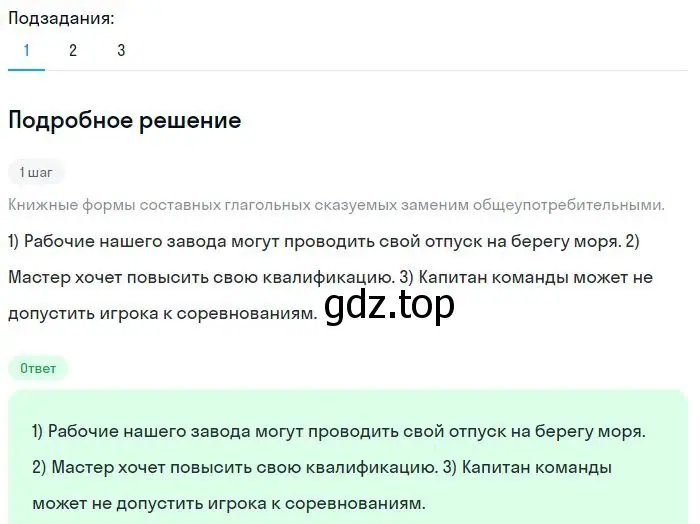 Подзадания:
1 2 3

Подробное решение

1 шаг

Книжные формы составных глагольных сказуемых заменим общеупотребительными.

1) Рабочие нашего завода могут проводить свой отпуск на берегу моря. 2) Мастер хочет повысить свою квалификацию. 3) Капитан команды может не допустить игрока к соревнованиям.

gdz.top

Ответ

1) Рабочие нашего завода могут проводить свой отпуск на берегу моря. 2) Мастер хочет повысить свою квалификацию. 3) Капитан команды может не допустить игрока к соревнованиям.